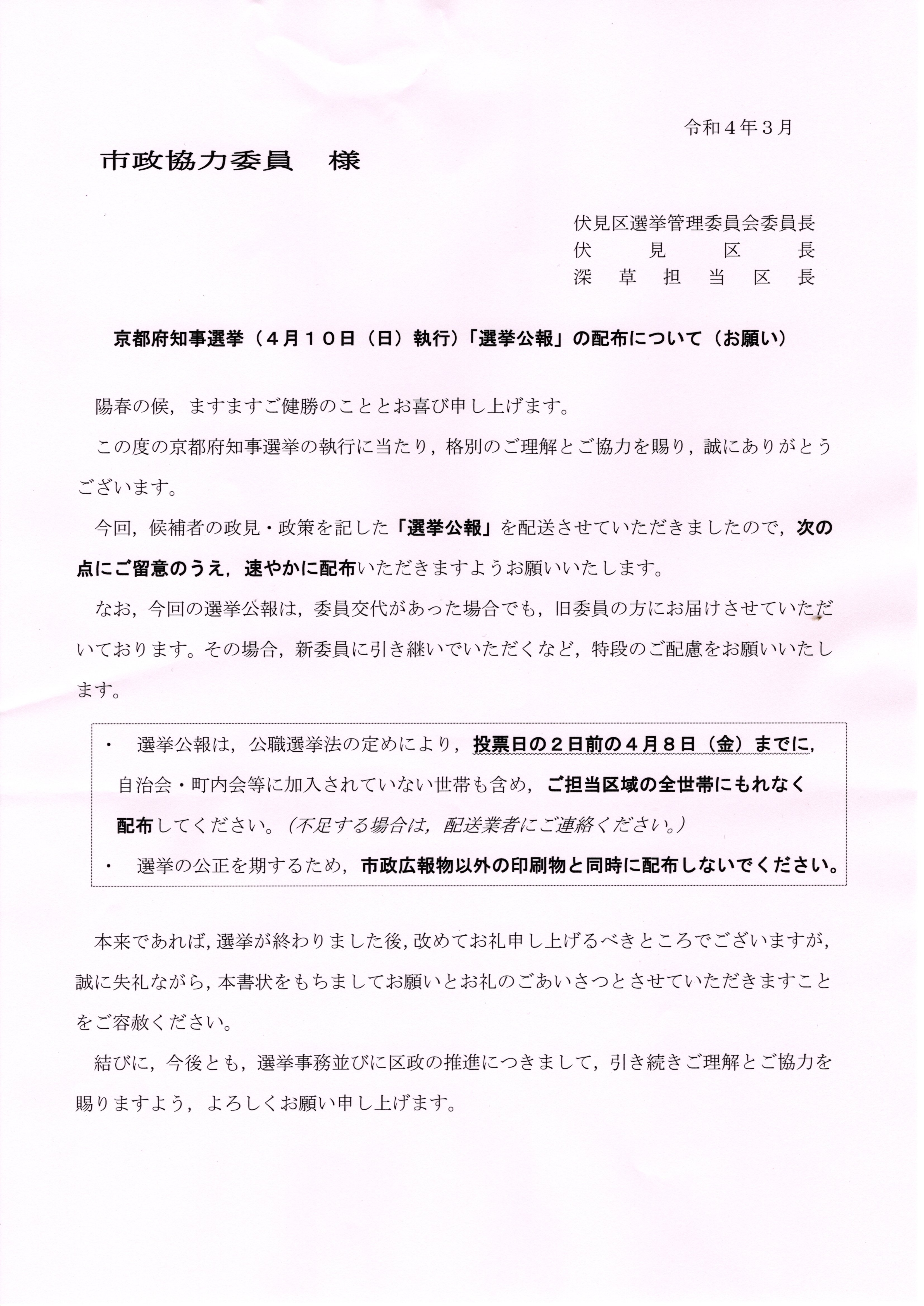 令和４年３月

市政協力委員　様

伏見区選挙管理委員会委員長
伏　見　区　長
深　草　担　当　区　長

京都府知事選挙（４月１０日（日）執行）「選挙公報」の配布について（お願い）

陽春の候，ますますご健勝のこととお喜び申し上げます。

この度の京都府知事選挙の執行に当たり，格別のご理解とご協力を賜り，誠にありがとうございます。

今回，候補者の政見・政策を記した「選挙公報」を配送させていただきましたので，次の点にご留意のうえ，速やかに配布いただきますようお願いいたします。

なお，今回の選挙公報は，委員交代があった場合でも，旧委員の方にお届けさせていただいております。その場合，新委員に引き継いでいただくなど，特段のご配慮をお願いいたします。

・　選挙公報は，公職選挙法の定めにより，投票日の２日前の４月８日（金）までに，自治会・町内会等に加入されていない世帯も含め，ご担当区域の全世帯にもれなく配布してください。（不足する場合は，配送業者にご連絡ください。）
・　選挙の公正を期するため，市政広報物以外の印刷物と同時に配布しないでください。

本来であれば，選挙が終わりました後，改めてお礼申し上げるべきところでございますが，誠に失礼ながら，本書状をもちましてお願いとお礼のごあいさつとさせていただきますことをご容赦ください。

結びに，今後とも，選挙事務並びに区政の推進につきまして，引き続きご理解とご協力を賜りますよう，よろしくお願い申し上げます。